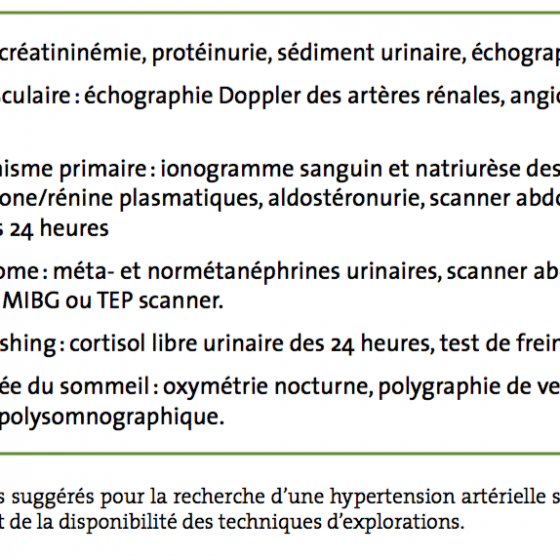 créatininémie, protéinurie, sédiment urinaire, échograp

culaire : échographie Doppler des artères rénales, angio

nisme primaire : ionogramme sanguin et natriurèse des
one/rénine plasmatiques, aldostéronurie, scanner abdo
s 24 heures

ome : méta- et normétanéphrines urinaires, scanner ab
MIBG ou TEP scanner.

shing : cortisol libre urinaire des 24 heures, test de frein

ée du sommeil : oxymétrie nocturne, polygraphie de ve
polysomnographique.

s suggérés pour la recherche d'une hypertension artérielle s
t de la disponibilité des techniques d'explorations.